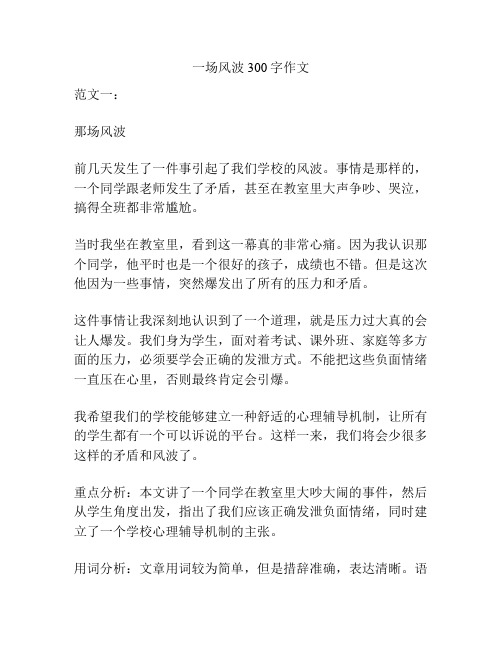 一场风波 300 字作文

范文一：

那场风波

前几天发生了一件事引起了我们学校的风波。事情是那样的，一个同学跟老师发生了矛盾，甚至在教室里大声争吵、哭泣，搞得全班都非常尴尬。

当时我坐在教室里，看到这一幕真的非常心痛。因为我认识那个同学，他平时也是一个很好的孩子，成绩也不错。但是这次他因为一些事情，突然爆发出了所有的压力和矛盾。

这件事情让我深刻地认识到了一个道理，就是压力过大真的会让人爆发。我们身为学生，面对着考试、课外班、家庭等多方面的压力，必须要学会正确的发泄方式。不能把这些负面情绪一直压在心里，否则最终肯定会引爆。

我希望我们的学校能够建立一种舒适的心理辅导机制，让所有的学生都有一个可以诉说的平台。这样一来，我们将会少很多这样的矛盾和风波了。

重点分析：本文讲了一个同学在教室里大吵大闹的事件，然后从学生角度出发，指出了我们应该正确发泄负面情绪，同时建立了一个学校心理辅导机制的主张。

用词分析：文章用词较为简单，但是措辞准确，表达清晰。语